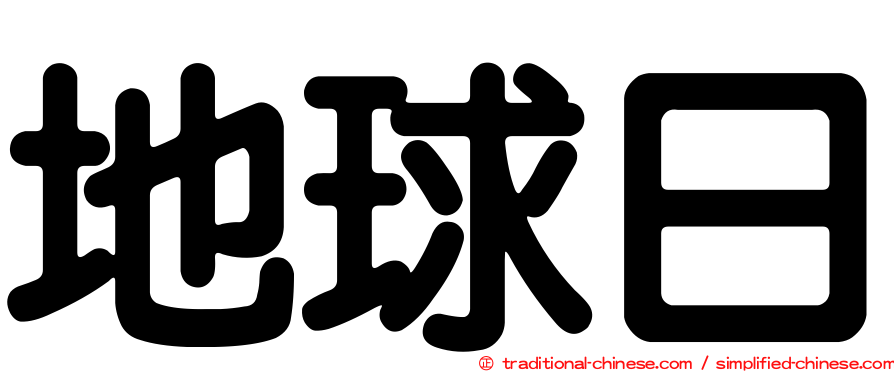 地球日

㊣ traditional-chinese.com / simplified-chinese.com